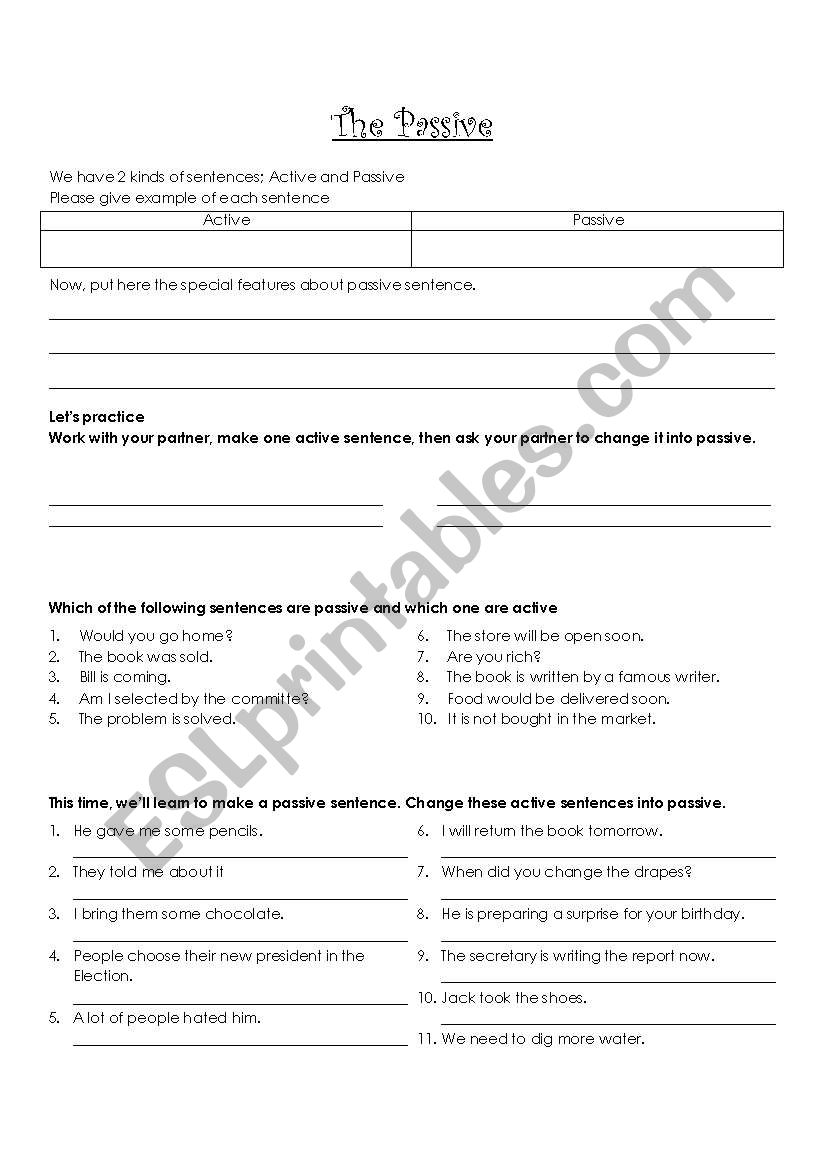 The Passive

We have 2 kinds of sentences; Active and Passive
Please give example of each sentence

| Active | Passive |
|---|---|
| | |

Now, put here the special features about passive sentence.

Let's practice
Work with your partner, make one active sentence, then ask your partner to change it into passive.

Which of the following sentences are passive and which one are active

1. Would you go home?
2. The book was sold.
3. Bill is coming.
4. Am I selected by the committe?
5. The problem is solved.

6. The store will be open soon.
7. Are you rich?
8. The book is written by a famous writer.
9. Food would be delivered soon.
10. It is not bought in the market.

This time, we'll learn to make a passive sentence. Change these active sentences into passive.

1. He gave me some pencils.
2. They told me about it
3. I bring them some chocolate.
4. People choose their new president in the Election.
5. A lot of people hated him.

6. I will return the book tomorrow.
7. When did you change the drapes?
8. He is preparing a surprise for your birthday.
9. The secretary is writing the report now.
10. Jack took the shoes.
11. We need to dig more water.

ESLprintables.com